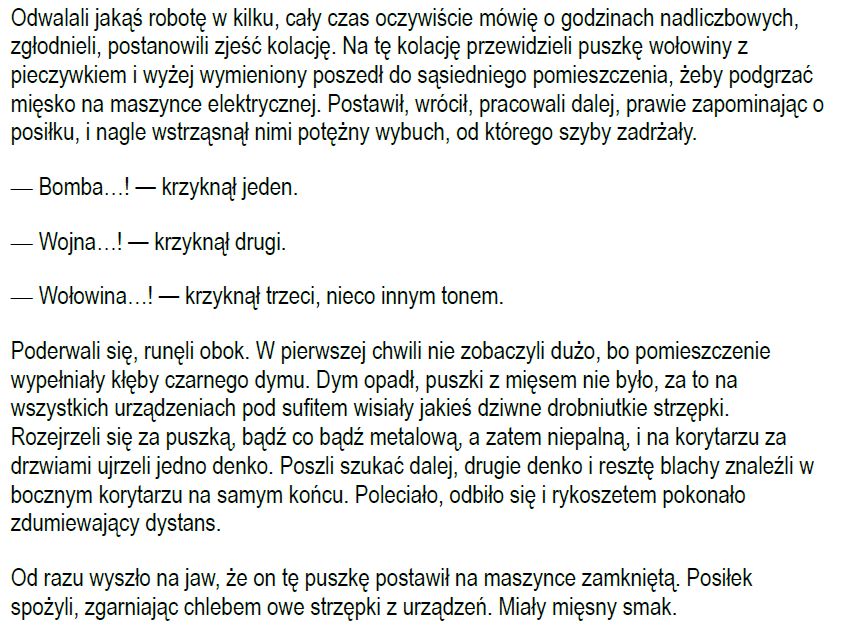 Odwalali jakąś robotę w kilku, cały czas oczywiście mówię o godzinach nadliczbowych, zgłodnieli, postanowili zjeść kolację. Na tę kolację przewidzieli puszkę wołowiny z pieczywkiem i wyżej wymieniony poszedł do sąsiedniego pomieszczenia, żeby podgrzać mięsko na maszynce elektrycznej. Postawił, wrócił, pracowali dalej, prawie zapominając o posiłku, i nagle wstrząsnął nimi potężny wybuch, od którego szyby zadrżały.

— Bomba…! — krzyknął jeden.

— Wojna…! — krzyknął drugi.

— Wołowina…! — krzyknął trzeci, nieco innym tonem.

Poderwali się, runęli obok. W pierwszej chwili nie zobaczyli dużo, bo pomieszczenie wypełniały kłęby czarnego dymu. Dym opadł, puszki z mięsem nie było, za to na wszystkich urządzeniach pod sufitem wisiały jakieś dziwne drobniutkie strzępki. Rozejrzeli się za puszką, bądź co bądź metalową, a zatem niepalną, i na korytarzu za drzwiami ujrzeli jedno denko. Poszli szukać dalej, drugie denko i resztę blachy znaleźli w bocznym korytarzu na samym końcu. Poleciało, odbiło się i rykoszetem pokonało zdumiewający dystans.

Od razu wyszło na jaw, że on tę puszkę postawił na maszynce zamkniętą. Posiłek spożyli, zgarniając chlebem owe strzępki z urządzeń. Miały mięsny smak.